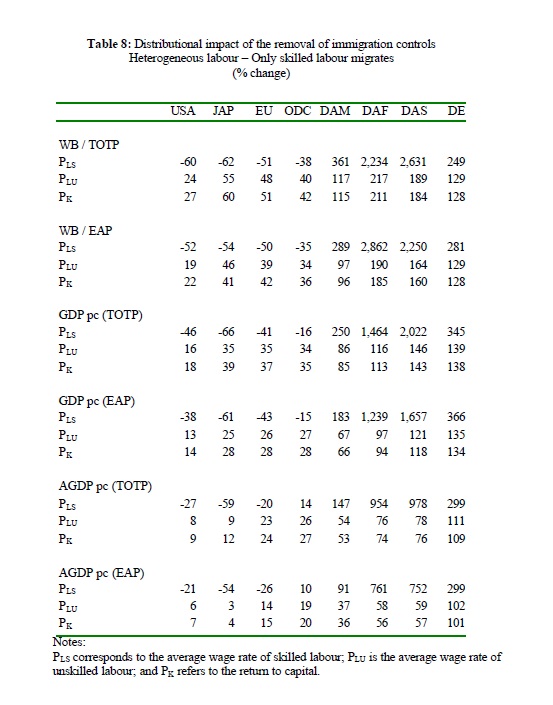 **Table 8:** Distributional impact of the removal of immigration controls
Heterogeneous labour – Only skilled labour migrates
(% change)

| | USA | JAP | EU | ODC | DAM | DAF | DAS | DE |
|---|---|---|---|---|---|---|---|---|
| WB / TOTP | | | | | | | | |
| $P_{LS}$ | -60 | -62 | -51 | -38 | 361 | 2,234 | 2,631 | 249 |
| $P_{LU}$ | 24 | 55 | 48 | 40 | 117 | 217 | 189 | 129 |
| $P_K$ | 27 | 60 | 51 | 42 | 115 | 211 | 184 | 128 |
| WB / EAP | | | | | | | | |
| $P_{LS}$ | -52 | -54 | -50 | -35 | 289 | 2,862 | 2,250 | 281 |
| $P_{LU}$ | 19 | 46 | 39 | 34 | 97 | 190 | 164 | 129 |
| $P_K$ | 22 | 41 | 42 | 36 | 96 | 185 | 160 | 128 |
| GDP pc (TOTP) | | | | | | | | |
| $P_{LS}$ | -46 | -66 | -41 | -16 | 250 | 1,464 | 2,022 | 345 |
| $P_{LU}$ | 16 | 35 | 35 | 34 | 86 | 116 | 146 | 139 |
| $P_K$ | 18 | 39 | 37 | 35 | 85 | 113 | 143 | 138 |
| GDP pc (EAP) | | | | | | | | |
| $P_{LS}$ | -38 | -61 | -43 | -15 | 183 | 1,239 | 1,657 | 366 |
| $P_{LU}$ | 13 | 25 | 26 | 27 | 67 | 97 | 121 | 135 |
| $P_K$ | 14 | 28 | 28 | 28 | 66 | 94 | 118 | 134 |
| AGDP pc (TOTP) | | | | | | | | |
| $P_{LS}$ | -27 | -59 | -20 | 14 | 147 | 954 | 978 | 299 |
| $P_{LU}$ | 8 | 9 | 23 | 26 | 54 | 76 | 78 | 111 |
| $P_K$ | 9 | 12 | 24 | 27 | 53 | 74 | 76 | 109 |
| AGDP pc (EAP) | | | | | | | | |
| $P_{LS}$ | -21 | -54 | -26 | 10 | 91 | 761 | 752 | 299 |
| $P_{LU}$ | 6 | 3 | 14 | 19 | 37 | 58 | 59 | 102 |
| $P_K$ | 7 | 4 | 15 | 20 | 36 | 56 | 57 | 101 |

Notes:
$P_{LS}$ corresponds to the average wage rate of skilled labour; $P_{LU}$ is the average wage rate of unskilled labour; and $P_K$ refers to the return to capital.